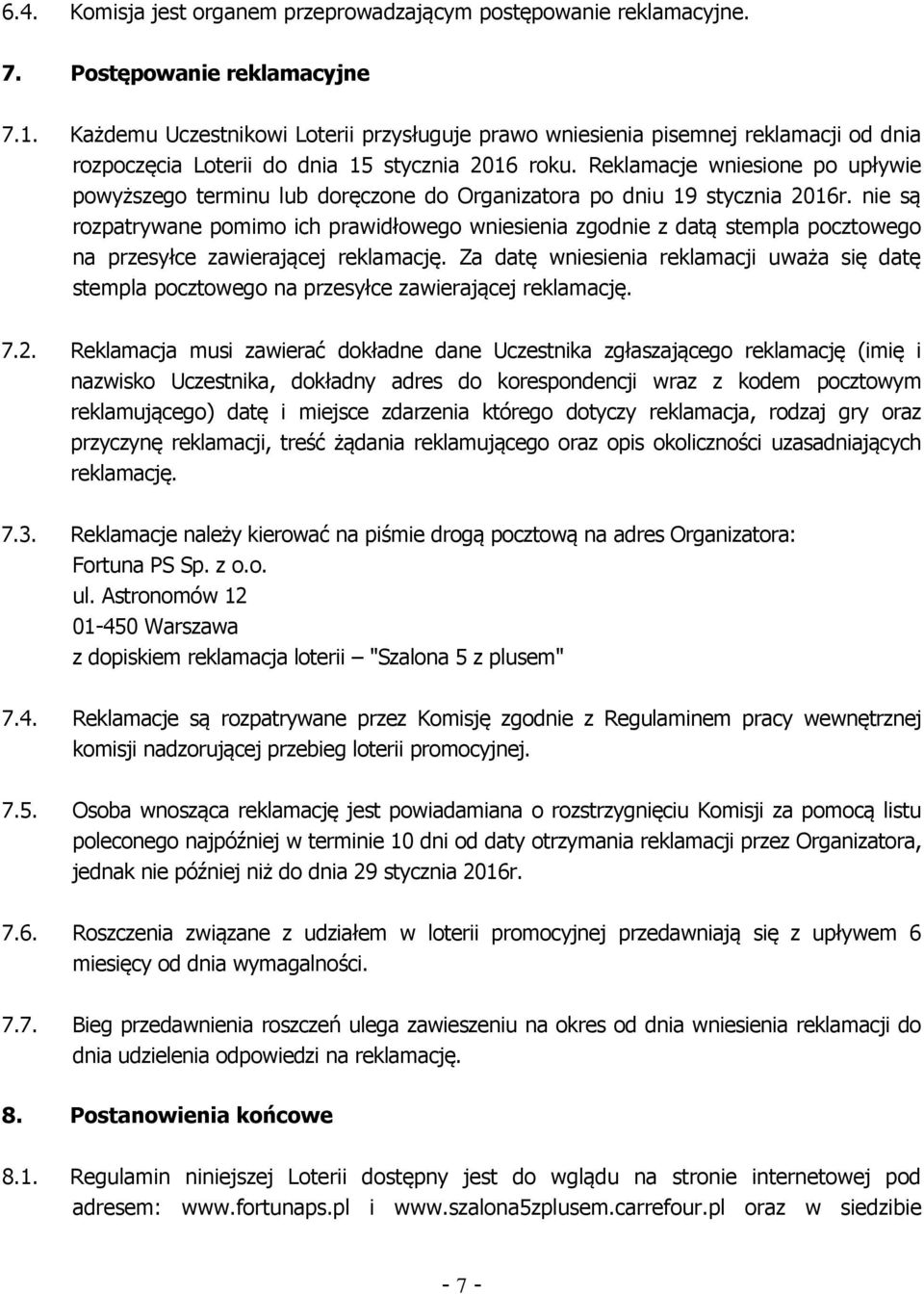 6.4. Komisja jest organem przeprowadzającym postępowanie reklamacyjne.

7. Postępowanie reklamacyjne

7.1. Każdemu Uczestnikowi Loterii przysługuje prawo wniesienia pisemnej reklamacji od dnia rozpoczęcia Loterii do dnia 15 stycznia 2016 roku. Reklamacje wniesione po upływie powyższego terminu lub doręczone do Organizatora po dniu 19 stycznia 2016r. nie są rozpatrywane pomimo ich prawidłowego wniesienia zgodnie z datą stempla pocztowego na przesyłce zawierającej reklamację. Za datę wniesienia reklamacji uważa się datę stempla pocztowego na przesyłce zawierającej reklamację.

7.2. Reklamacja musi zawierać dokładne dane Uczestnika zgłaszającego reklamację (imię i nazwisko Uczestnika, dokładny adres do korespondencji wraz z kodem pocztowym reklamującego) datę i miejsce zdarzenia którego dotyczy reklamacja, rodzaj gry oraz przyczynę reklamacji, treść żądania reklamującego oraz opis okoliczności uzasadniających reklamację.

7.3. Reklamacje należy kierować na piśmie drogą pocztową na adres Organizatora:
Fortuna PS Sp. z o.o.
ul. Astronomów 12
01-450 Warszawa
z dopiskiem reklamacja loterii – "Szalona 5 z plusem"

7.4. Reklamacje są rozpatrywane przez Komisję zgodnie z Regulaminem pracy wewnętrznej komisji nadzorującej przebieg loterii promocyjnej.

7.5. Osoba wnosząca reklamację jest powiadamiana o rozstrzygnięciu Komisji za pomocą listu poleconego najpóźniej w terminie 10 dni od daty otrzymania reklamacji przez Organizatora, jednak nie później niż do dnia 29 stycznia 2016r.

7.6. Roszczenia związane z udziałem w loterii promocyjnej przedawniają się z upływem 6 miesięcy od dnia wymagalności.

7.7. Bieg przedawnienia roszczeń ulega zawieszeniu na okres od dnia wniesienia reklamacji do dnia udzielenia odpowiedzi na reklamację.

8. Postanowienia końcowe

8.1. Regulamin niniejszej Loterii dostępny jest do wglądu na stronie internetowej pod adresem: www.fortunaps.pl i www.szalona5zplusem.carrefour.pl oraz w siedzibie

- 7 -